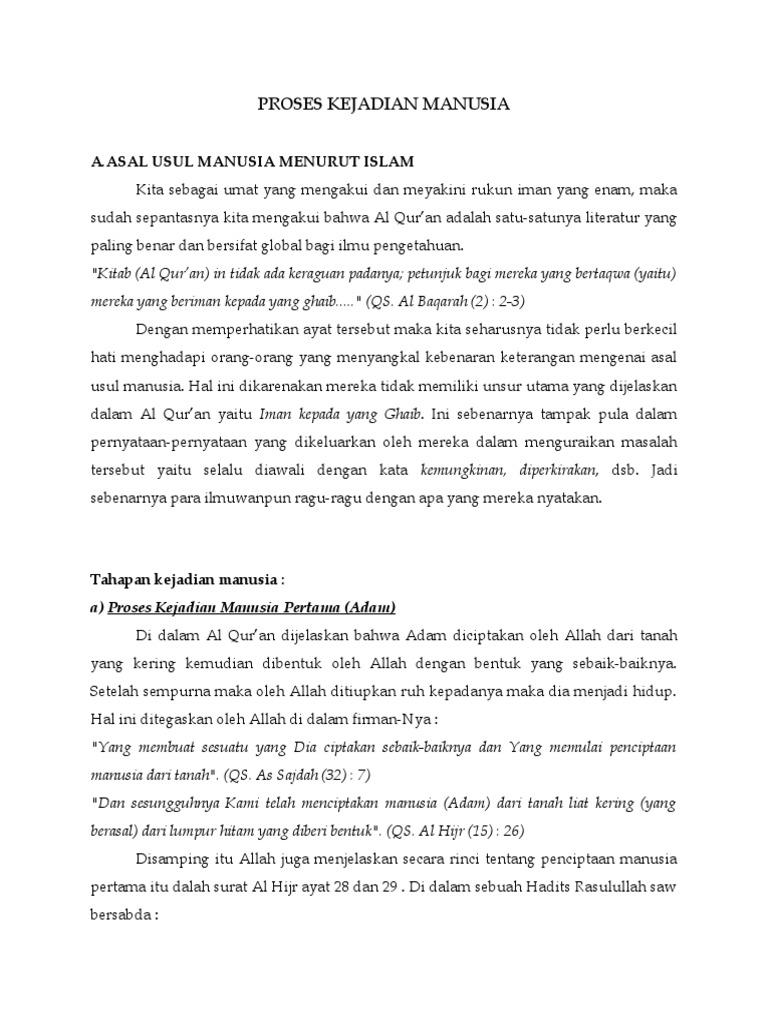 PROSES KEJADIAN MANUSIA

A. ASAL USUL MANUSIA MENURUT ISLAM

Kita sebagai umat yang mengakui dan meyakini rukun iman yang enam, maka sudah sepantasnya kita mengakui bahwa Al Qur'an adalah satu-satunya literatur yang paling benar dan bersifat global bagi ilmu pengetahuan.

"Kitab (Al Qur'an) in tidak ada keraguan padanya; petunjuk bagi mereka yang bertaqwa (yaitu) mereka yang beriman kepada yang ghaib....." (QS. Al Baqarah (2) : 2-3)

Dengan memperhatikan ayat tersebut maka kita seharusnya tidak perlu berkecil hati menghadapi orang-orang yang menyangkal kebenaran keterangan mengenai asal usul manusia. Hal ini dikarenakan mereka tidak memiliki unsur utama yang dijelaskan dalam Al Qur'an yaitu Iman kepada yang Ghaib. Ini sebenarnya tampak pula dalam pernyataan-pernyataan yang dikeluarkan oleh mereka dalam menguraikan masalah tersebut yaitu selalu diawali dengan kata kemungkinan, diperkirakan, dsb. Jadi sebenarnya para ilmuwanpun ragu-ragu dengan apa yang mereka nyatakan.

Tahapan kejadian manusia :

a) Proses Kejadian Manusia Pertama (Adam)

Di dalam Al Qur'an dijelaskan bahwa Adam diciptakan oleh Allah dari tanah yang kering kemudian dibentuk oleh Allah dengan bentuk yang sebaik-baiknya. Setelah sempurna maka oleh Allah ditiupkan ruh kepadanya maka dia menjadi hidup. Hal ini ditegaskan oleh Allah di dalam firman-Nya :

"Yang membuat sesuatu yang Dia ciptakan sebaik-baiknya dan Yang memulai penciptaan manusia dari tanah". (QS. As Sajdah (32) : 7)

"Dan sesungguhnya Kami telah menciptakan manusia (Adam) dari tanah liat kering (yang berasal) dari lumpur hitam yang diberi bentuk". (QS. Al Hijr (15) : 26)

Disamping itu Allah juga menjelaskan secara rinci tentang penciptaan manusia pertama itu dalah surat Al Hijr ayat 28 dan 29 . Di dalam sebuah Hadits Rasulullah saw bersabda :